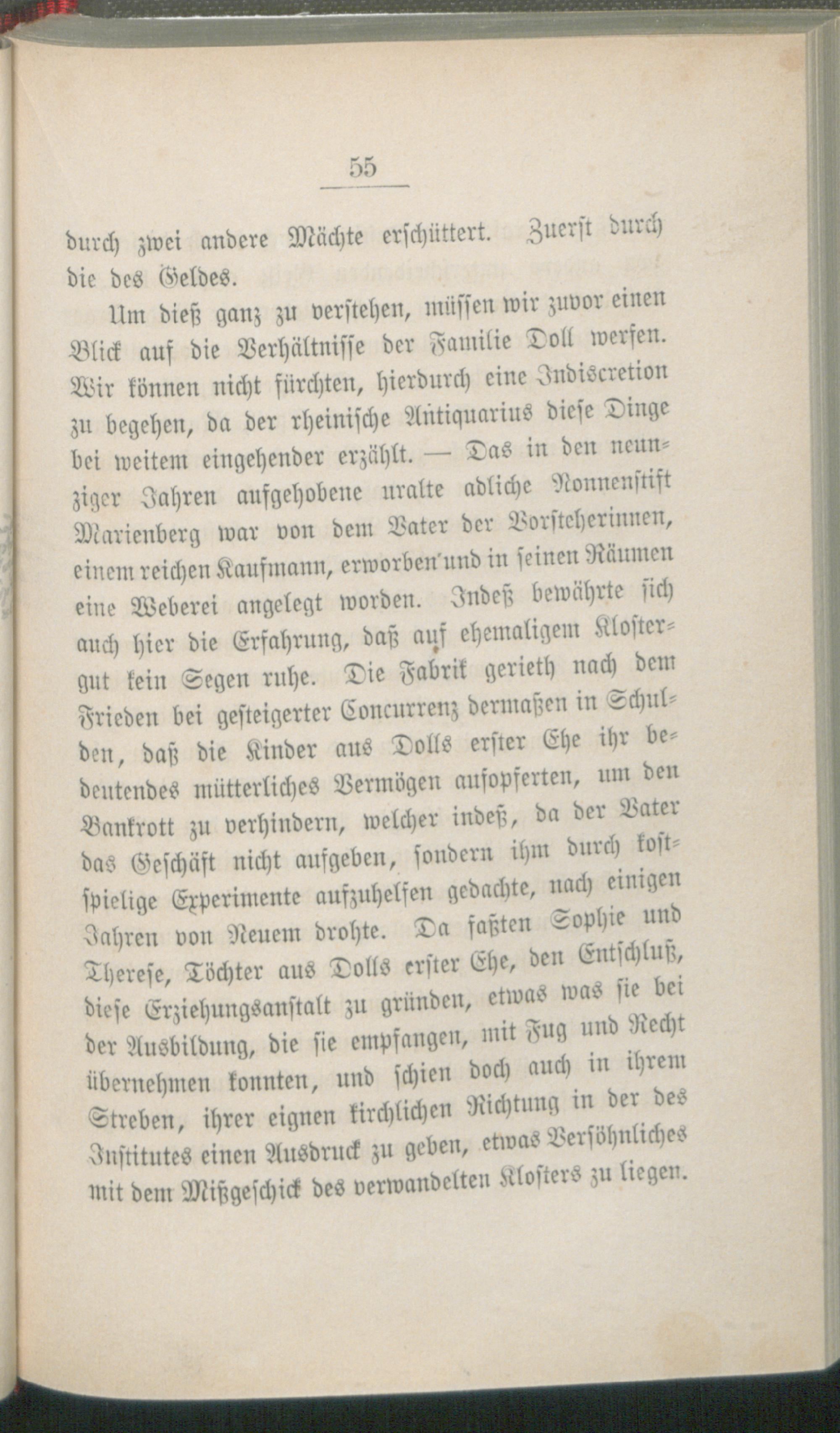 55

durch zwei andere Mächte erschüttert. Zuerst durch die des Geldes.

Um dieß ganz zu verstehen, müssen wir zuvor einen Blick auf die Verhältnisse der Familie Doll werfen. Wir können nicht fürchten, hierdurch eine Indiscretion zu begehen, da der rheinische Antiquarius diese Dinge bei weitem eingehender erzählt. — Das in den neunziger Jahren aufgehobene uralte adliche Nonnenstift Marienberg war von dem Vater der Vorsteherinnen, einem reichen Kaufmann, erworben und in seinen Räumen eine Weberei angelegt worden. Indeß bewährte sich auch hier die Erfahrung, daß auf ehemaligem Klostergut kein Segen ruhe. Die Fabrik gerieth nach dem Frieden bei gesteigerter Concurrenz dermaßen in Schulden, daß die Kinder aus Dolls erster Ehe ihr bedeutendes mütterliches Vermögen aufopferten, um den Bankrott zu verhindern, welcher indeß, da der Vater das Geschäft nicht aufgeben, sondern ihm durch kostspielige Experimente aufzuhelfen gedachte, nach einigen Jahren von Neuem drohte. Da faßten Sophie und Therese, Töchter aus Dolls erster Ehe, den Entschluß, diese Erziehungsanstalt zu gründen, etwas was sie bei der Ausbildung, die sie empfangen, mit Fug und Recht übernehmen konnten, und schien doch auch in ihrem Streben, ihrer eignen kirchlichen Richtung in der des Institutes einen Ausdruck zu geben, etwas Versöhnliches mit dem Mißgeschick des verwandelten Klosters zu liegen.